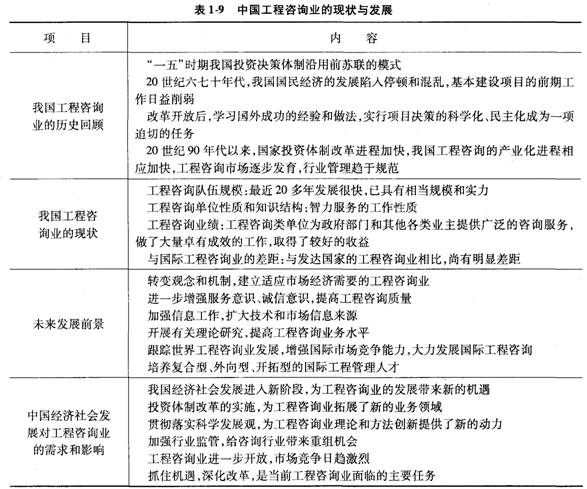 表 1-9　中国工程咨询业的现状与发展

| 项　　目 | 内　　容 |
|---|---|
| 我国工程咨询业的历史回顾 | "一五"时期我国投资决策体制沿用前苏联的模式<br>20 世纪六七十年代，我国国民经济的发展陷入停顿和混乱，基本建设项目的前期工作日益削弱<br>改革开放后，学习国外成功的经验和做法，实行项目决策的科学化、民主化成为一项迫切的任务<br>20 世纪 90 年代以来，国家投资体制改革进程加快，我国工程咨询的产业化进程相应加快，工程咨询市场逐步发育，行业管理趋于规范 |
| 我国工程咨询业的现状 | 工程咨询队伍规模：最近 20 多年发展很快，已具有相当规模和实力<br>工程咨询单位性质和知识结构：智力服务的工作性质<br>工程咨询业绩：工程咨询类单位为政府部门和其他各类业主提供广泛的咨询服务，做了大量卓有成效的工作，取得了较好的收益<br>与国际工程咨询业的差距：与发达国家的工程咨询业相比，尚有明显差距 |
| 未来发展前景 | 转变观念和机制，建立适应市场经济需要的工程咨询业<br>进一步增强服务意识、诚信意识，提高工程咨询质量<br>加强信息工作，扩大技术和市场信息来源<br>开展有关理论研究，提高工程咨询业务水平<br>跟踪世界工程咨询业发展，增强国际市场竞争能力，大力发展国际工程咨询<br>培养复合型、外向型、开拓型的国际工程管理人才 |
| 中国经济社会发展对工程咨询业的需求和影响 | 我国经济社会发展进入新阶段，为工程咨询业的发展带来新的机遇<br>投资体制改革的实施，为工程咨询业拓展了新的业务领域<br>贯彻落实科学发展观，为工程咨询业理论和方法创新提供了新的动力<br>加强行业监管，给咨询行业带来重组机会<br>工程咨询业进一步开放，市场竞争日趋激烈<br>抓住机遇，深化改革，是当前工程咨询业面临的主要任务 |